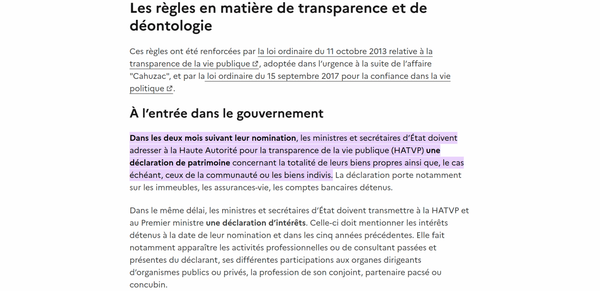 Les règles en matière de transparence et de déontologie

Ces règles ont été renforcées par la loi ordinaire du 11 octobre 2013 relative à la transparence de la vie publique, adoptée dans l'urgence à la suite de l'affaire "Cahuzac", et par la loi ordinaire du 15 septembre 2017 pour la confiance dans la vie politique.

À l'entrée dans le gouvernement

Dans les deux mois suivant leur nomination, les ministres et secrétaires d'État doivent adresser à la Haute Autorité pour la transparence de la vie publique (HATVP) une déclaration de patrimoine concernant la totalité de leurs biens propres ainsi que, le cas échéant, ceux de la communauté ou les biens indivis. La déclaration porte notamment sur les immeubles, les assurances-vie, les comptes bancaires détenus.

Dans le même délai, les ministres et secrétaires d'État doivent transmettre à la HATVP et au Premier ministre une déclaration d'intérêts. Celle-ci doit mentionner les intérêts détenus à la date de leur nomination et dans les cinq années précédentes. Elle fait notamment apparaître les activités professionnelles ou de consultant passées et présentes du déclarant, ses différentes participations aux organes dirigeants d'organismes publics ou privés, la profession de son conjoint, partenaire pacsé ou concubin.